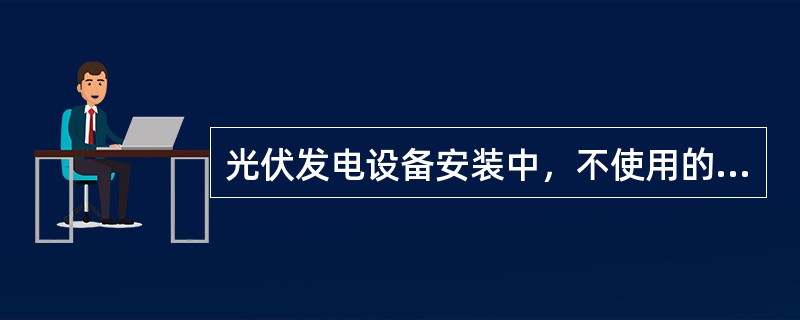 光伏发电设备安装中，不使用的...